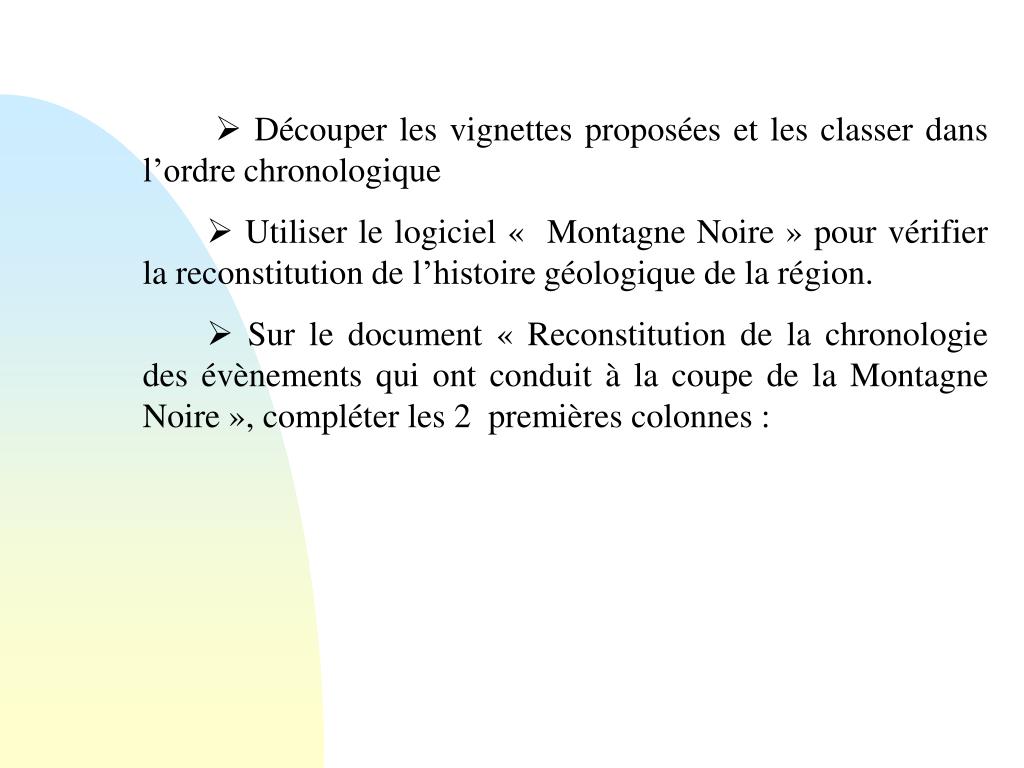 ➢ Découper les vignettes proposées et les classer dans l’ordre chronologique

➢ Utiliser le logiciel «  Montagne Noire » pour vérifier la reconstitution de l’histoire géologique de la région.

➢ Sur le document « Reconstitution de la chronologie des évènements qui ont conduit à la coupe de la Montagne Noire », compléter les 2  premières colonnes :